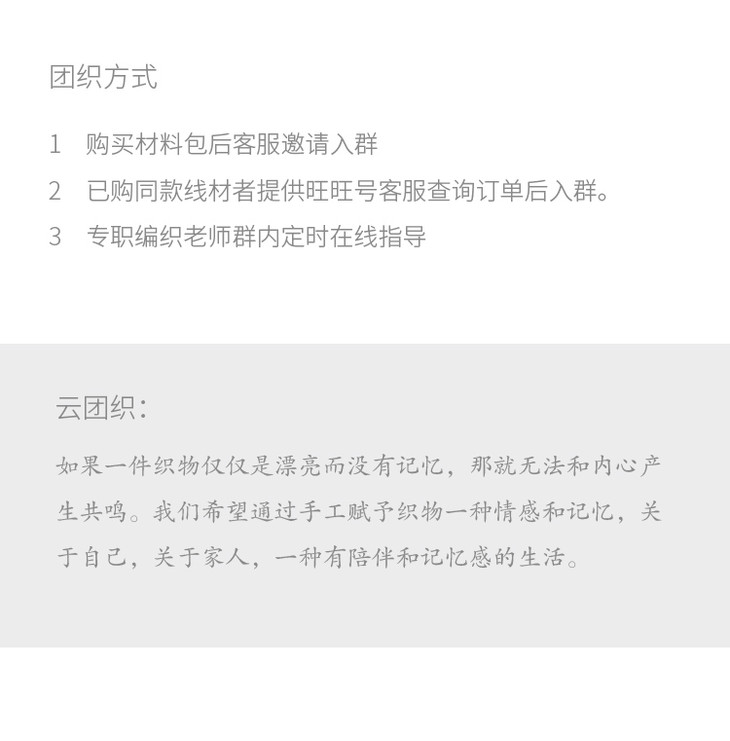 团织方式

1 购买材料包后客服邀请入群

2 已购同款线材者提供旺旺号客服查询订单后入群。

3 专职编织老师群内定时在线指导

云团织：

如果一件织物仅仅是漂亮而没有记忆，那就无法和内心产生共鸣。我们希望通过手工赋予织物一种情感和记忆，关于自己，关于家人，一种有陪伴和记忆感的生活。